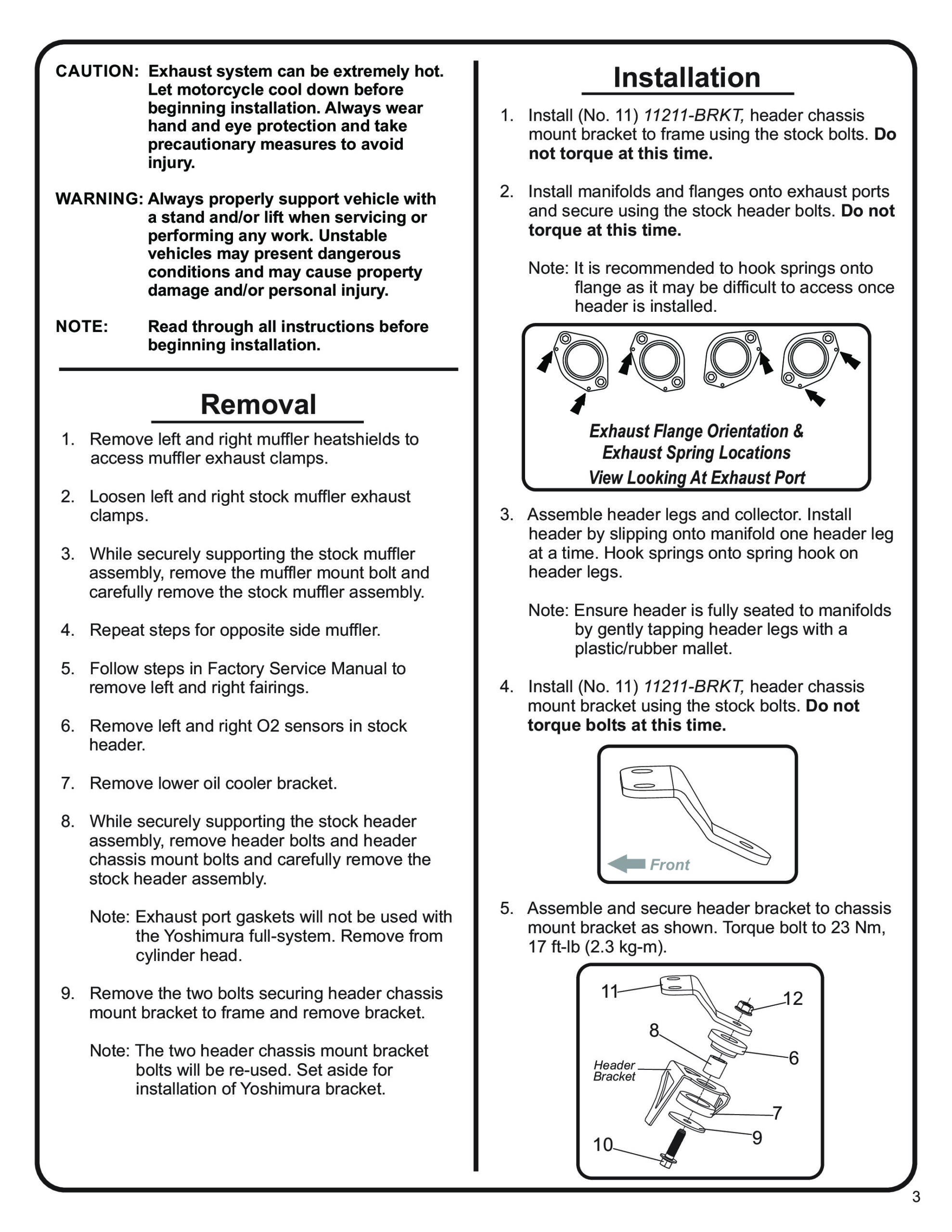 CAUTION: Exhaust system can be extremely hot. Let motorcycle cool down before beginning installation. Always wear hand and eye protection and take precautionary measures to avoid injury.

WARNING: Always properly support vehicle with a stand and/or lift when servicing or performing any work. Unstable vehicles may present dangerous conditions and may cause property damage and/or personal injury.

NOTE: Read through all instructions before beginning installation.

Removal

1. Remove left and right muffler heatshields to access muffler exhaust clamps.

2. Loosen left and right stock muffler exhaust clamps.

3. While securely supporting the stock muffler assembly, remove the muffler mount bolt and carefully remove the stock muffler assembly.

4. Repeat steps for opposite side muffler.

5. Follow steps in Factory Service Manual to remove left and right fairings.

6. Remove left and right O2 sensors in stock header.

7. Remove lower oil cooler bracket.

8. While securely supporting the stock header assembly, remove header bolts and header chassis mount bolts and carefully remove the stock header assembly.

Note: Exhaust port gaskets will not be used with the Yoshimura full-system. Remove from cylinder head.

9. Remove the two bolts securing header chassis mount bracket to frame and remove bracket.

Note: The two header chassis mount bracket bolts will be re-used. Set aside for installation of Yoshimura bracket.

Installation

1. Install (No. 11) 11211-BRKT, header chassis mount bracket to frame using the stock bolts. Do not torque at this time.

2. Install manifolds and flanges onto exhaust ports and secure using the stock header bolts. Do not torque at this time.

Note: It is recommended to hook springs onto flange as it may be difficult to access once header is installed.

Exhaust Flange Orientation & Exhaust Spring Locations
View Looking At Exhaust Port

3. Assemble header legs and collector. Install header by slipping onto manifold one header leg at a time. Hook springs onto spring hook on header legs.

Note: Ensure header is fully seated to manifolds by gently tapping header legs with a plastic/rubber mallet.

4. Install (No. 11) 11211-BRKT, header chassis mount bracket using the stock bolts. Do not torque bolts at this time.

Front

5. Assemble and secure header bracket to chassis mount bracket as shown. Torque bolt to 23 Nm, 17 ft-lb (2.3 kg-m).

11
12
8
6
Header Bracket
7
9
10

3